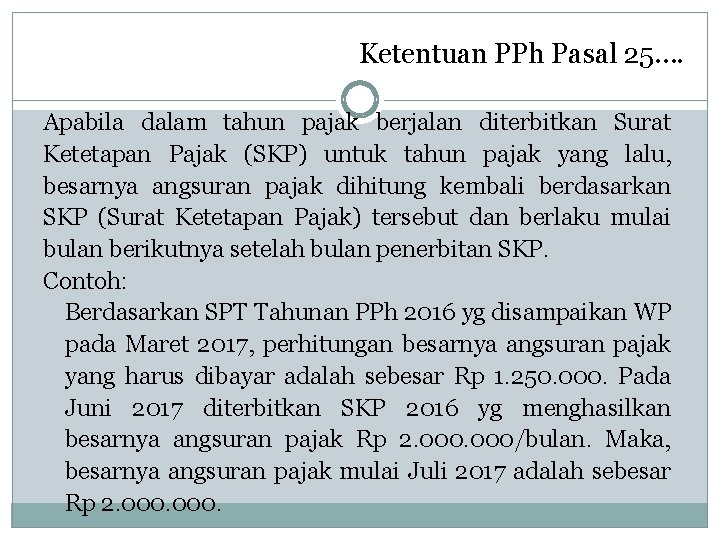 Ketentuan PPh Pasal 25….

Apabila dalam tahun pajak berjalan diterbitkan Surat Ketetapan Pajak (SKP) untuk tahun pajak yang lalu, besarnya angsuran pajak dihitung kembali berdasarkan SKP (Surat Ketetapan Pajak) tersebut dan berlaku mulai bulan berikutnya setelah bulan penerbitan SKP.

Contoh:

Berdasarkan SPT Tahunan PPh 2016 yg disampaikan WP pada Maret 2017, perhitungan besarnya angsuran pajak yang harus dibayar adalah sebesar Rp 1.250.000. Pada Juni 2017 diterbitkan SKP 2016 yg menghasilkan besarnya angsuran pajak Rp 2.000.000/bulan. Maka, besarnya angsuran pajak mulai Juli 2017 adalah sebesar Rp 2.000.000.